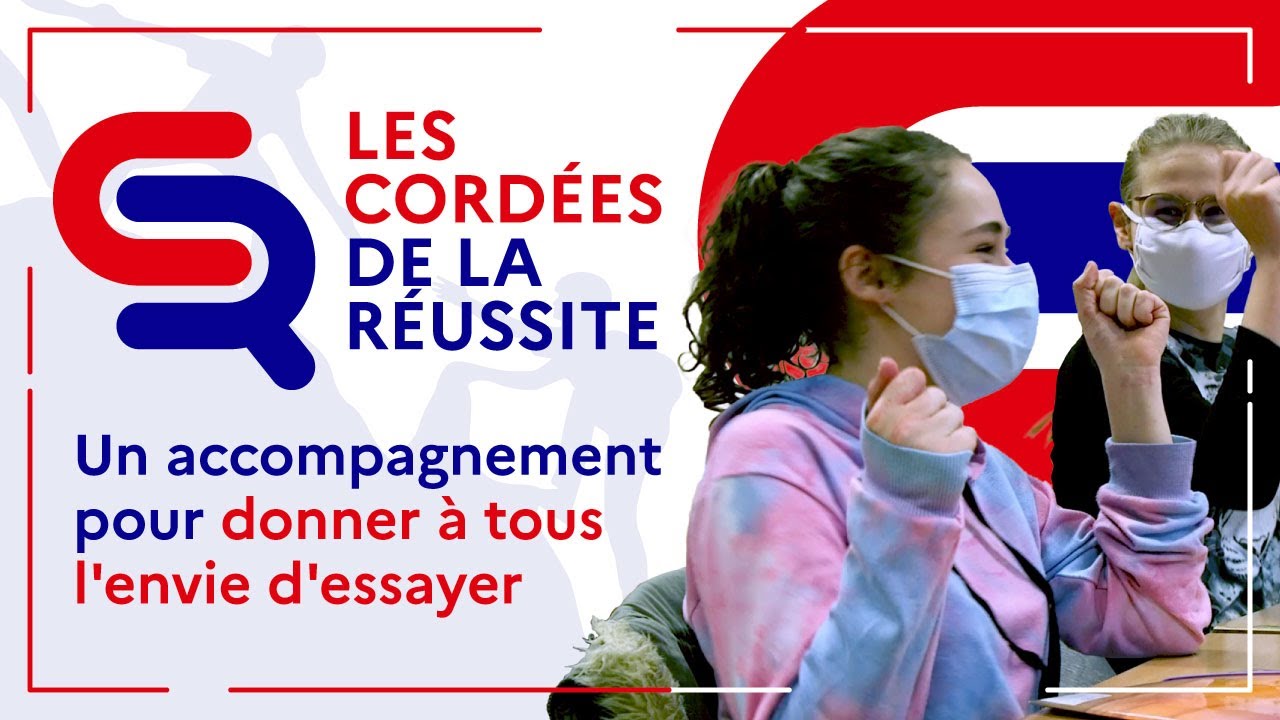 LES CORDÉES DE LA RÉUSSITE

Un accompagnement pour donner à tous l'envie d'essayer